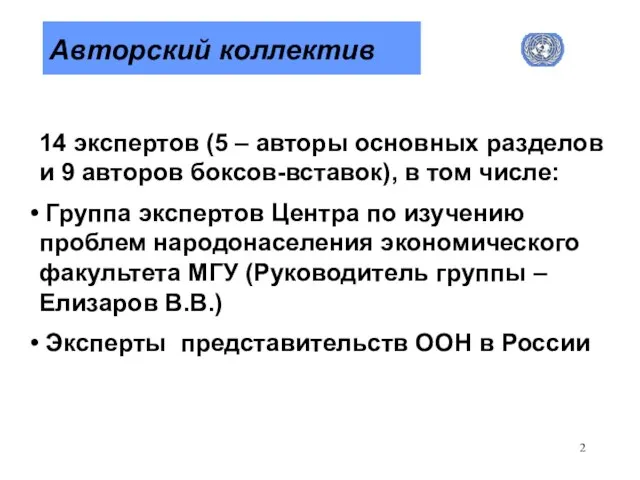 Авторский коллектив

14 экспертов (5 – авторы основных разделов и 9 авторов боксов-вставок), в том числе:

• Группа экспертов Центра по изучению проблем народонаселения экономического факультета МГУ (Руководитель группы – Елизаров В.В.)

• Эксперты представительств ООН в России

2